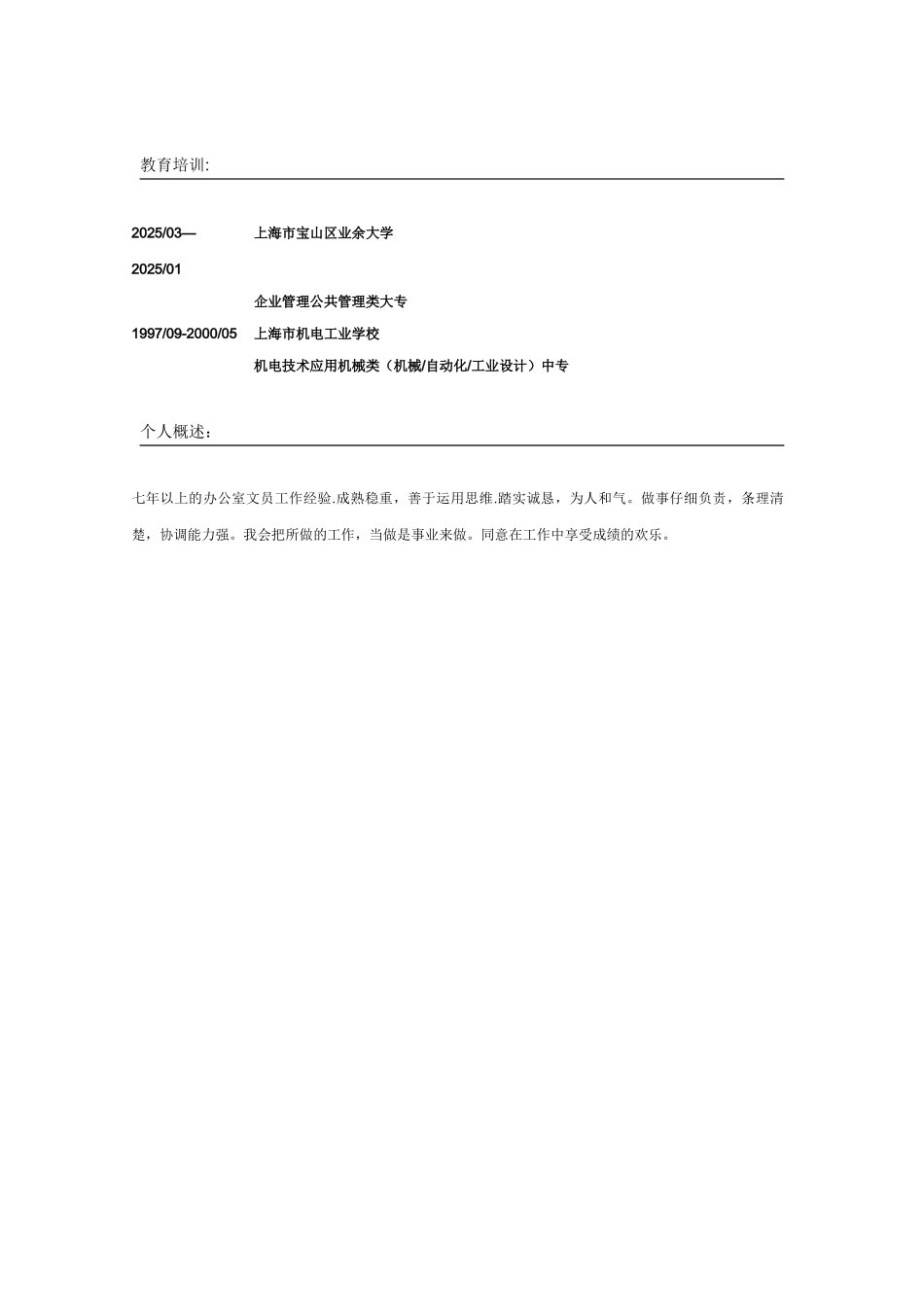 教育培训:

2025/03—　上海市宝山区业余大学

2025/01

企业管理公共管理类大专

1997/09-2000/05　上海市机电工业学校

机电技术应用机械类（机械/自动化/工业设计）中专

个人概述：

七年以上的办公室文员工作经验.成熟稳重，善于运用思维.踏实诚恳，为人和气。做事仔细负责，条理清楚，协调能力强。我会把所做的工作，当做是事业来做。同意在工作中享受成绩的欢乐。